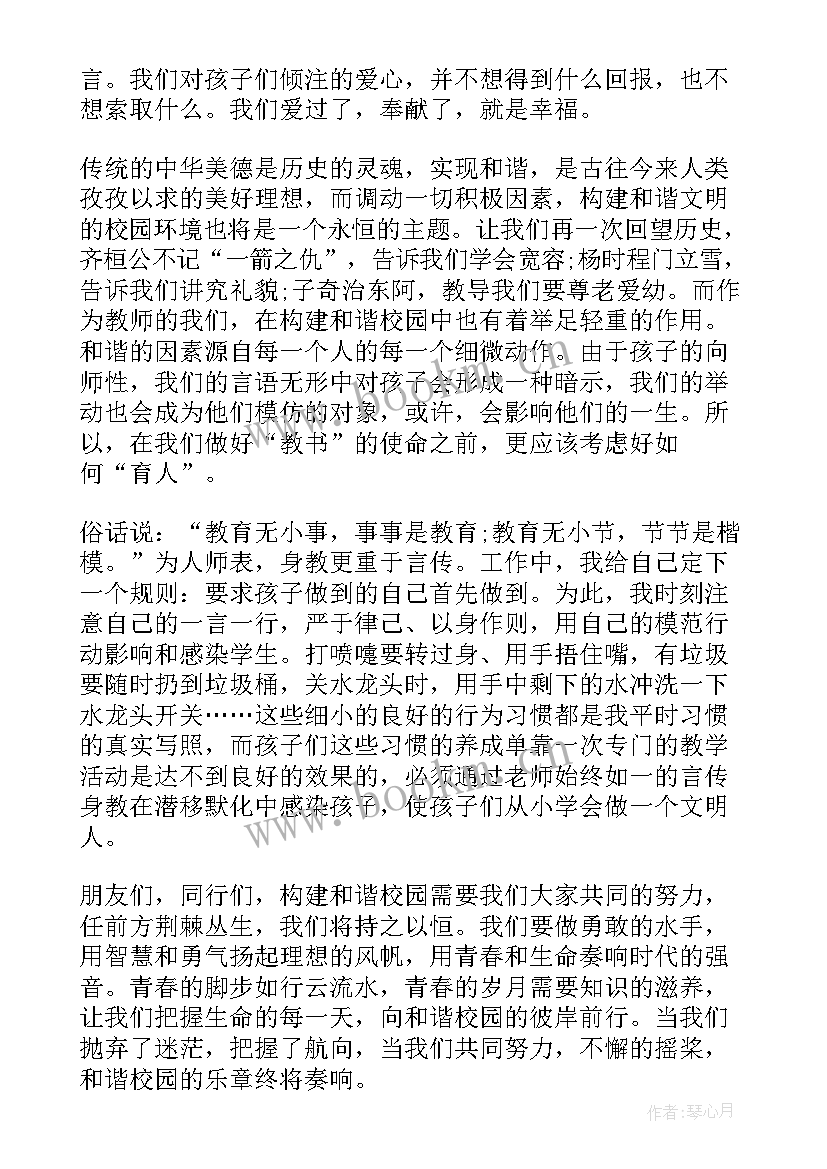 言。我们对孩子们倾注的爱心，并不想得到什么回报，也不想索取什么。我们爱过了，奉献了，就是幸福。

传统的中华美德是历史的灵魂，实现和谐，是古往今来人类孜孜以求的美好理想，而调动一切积极因素，构建和谐文明的校园环境也将是一个永恒的主题。让我们再一次回望历史，齐桓公不记“一箭之仇”，告诉我们学会宽容;杨时程门立雪，告诉我们讲究礼貌;子奇治东阿，教导我们要尊老爱幼。而作为教师的我们，在构建和谐校园中也有着举足轻重的作用。和谐的因素源自每一个人的每一个细微动作。由于孩子的向师性，我们的言语无形中对孩子会形成一种暗示，我们的举动也会成为他们模仿的对象，或许，会影响他们的一生。所以，在我们做好“教书”的使命之前，更应该考虑好如何“育人”。

俗话说：“教育无小事，事事是教育;教育无小节，节节是楷模。”为人师表，身教更重于言传。工作中，我给自己定下一个规则：要求孩子做到的自己首先做到。为此，我时刻注意自己的一言一行，严于律己、以身作则，用自己的模范行动影响和感染学生。打喷嚏要转过身、用手捂住嘴，有垃圾要随时扔到垃圾桶，关水龙头时，用手中剩下的水冲洗一下水龙头开关……这些细小的良好的行为习惯都是我平时习惯的真实写照，而孩子们这些习惯的养成单靠一次专门的教学活动是达不到良好的效果的，必须通过老师始终如一的言传身教在潜移默化中感染孩子，使孩子们从小学会做一个文明人。

朋友们，同行们，构建和谐校园需要我们大家共同的努力，任前方荆棘丛生，我们将持之以恒。我们要做勇敢的水手，用智慧和勇气扬起理想的风帆，用青春和生命奏响时代的强音。青春的脚步如行云流水，青春的岁月需要知识的滋养，让我们把握生命的每一天，向和谐校园的彼岸前行。当我们抛弃了迷茫，把握了航向，当我们共同努力，不懈的摇桨，和谐校园的乐章终将奏响。

作者：琴心月